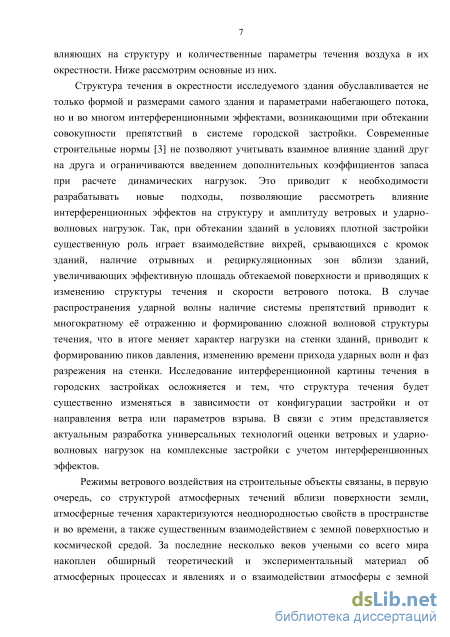 7

влияющих на структуру и количественные параметры течения воздуха в их окрестности. Ниже рассмотрим основные из них.

Структура течения в окрестности исследуемого здания обуславливается не только формой и размерами самого здания и параметрами набегающего потока, но и во многом интерференционными эффектами, возникающими при обтекании совокупности препятствий в системе городской застройки. Современные строительные нормы [3] не позволяют учитывать взаимное влияние зданий друг на друга и ограничиваются введением дополнительных коэффициентов запаса при расчете динамических нагрузок. Это приводит к необходимости разрабатывать новые подходы, позволяющие рассмотреть влияние интерференционных эффектов на структуру и амплитуду ветровых и ударно-волновых нагрузок. Так, при обтекании зданий в условиях плотной застройки существенную роль играет взаимодействие вихрей, срывающихся с кромок зданий, наличие отрывных и рециркуляционных зон вблизи зданий, увеличивающих эффективную площадь обтекаемой поверхности и приводящих к изменению структуры течения и скорости ветрового потока. В случае распространения ударной волны наличие системы препятствий приводит к многократному её отражению и формированию сложной волновой структуры течения, что в итоге меняет характер нагрузки на стенки зданий, приводит к формированию пиков давления, изменению времени прихода ударных волн и фаз разрежения на стенки. Исследование интерференционной картины течения в городских застройках осложняется и тем, что структура течения будет существенно изменяться в зависимости от конфигурации застройки и от направления ветра или параметров взрыва. В связи с этим представляется актуальным разработка универсальных технологий оценки ветровых и ударно-волновых нагрузок на комплексные застройки с учетом интерференционных эффектов.

Режимы ветрового воздействия на строительные объекты связаны, в первую очередь, со структурой атмосферных течений вблизи поверхности земли, атмосферные течения характеризуются неоднородностью свойств в пространстве и во времени, а также существенным взаимодействием с земной поверхностью и космической средой. За последние несколько веков учеными со всего мира накоплен обширный теоретический и экспериментальный материал об атмосферных процессах и явлениях и о взаимодействии атмосферы с земной

dsLib.net
библиотека диссертаций